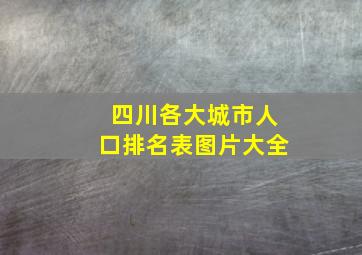 四川各大城市人口排名表图片大全